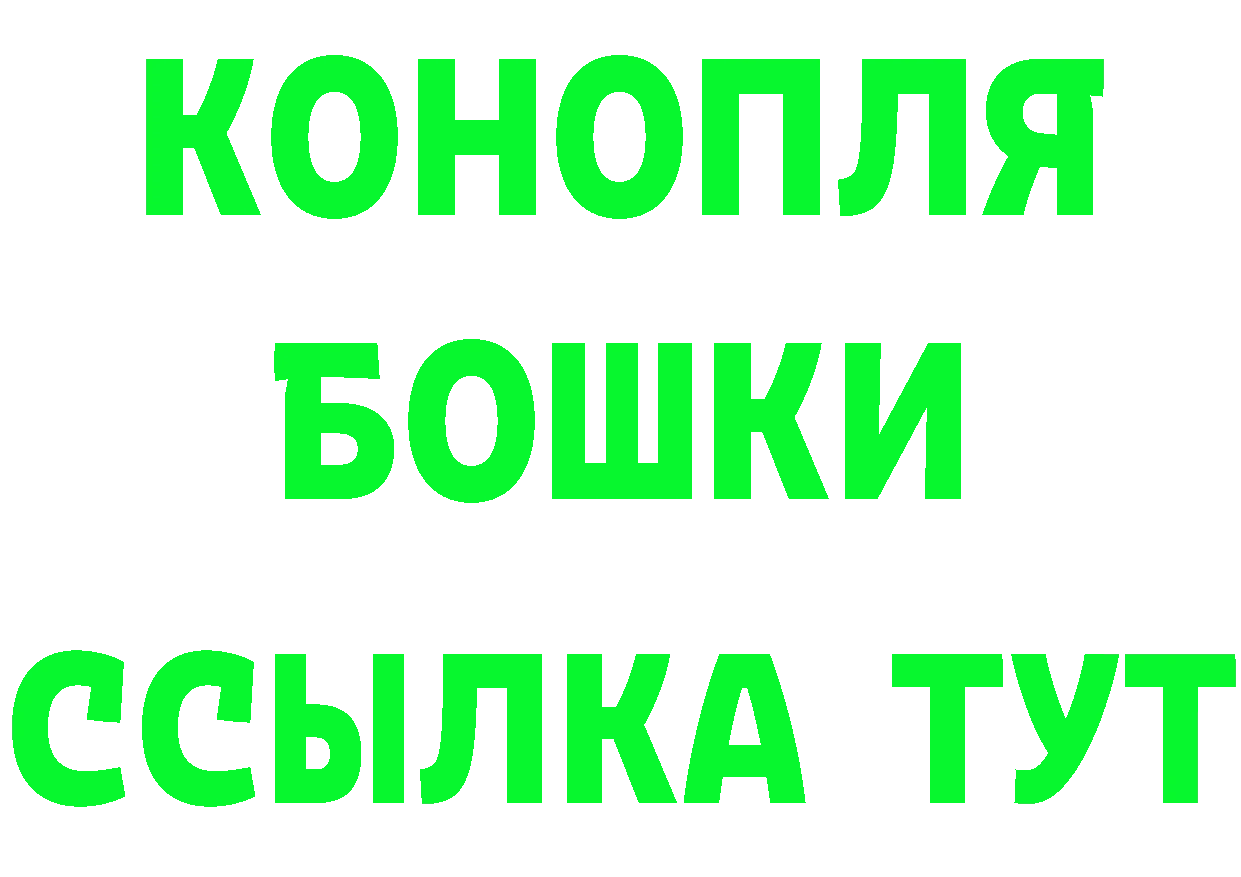 КОНОПЛЯ
БОШКИ
ССЫЛКА ТУТ